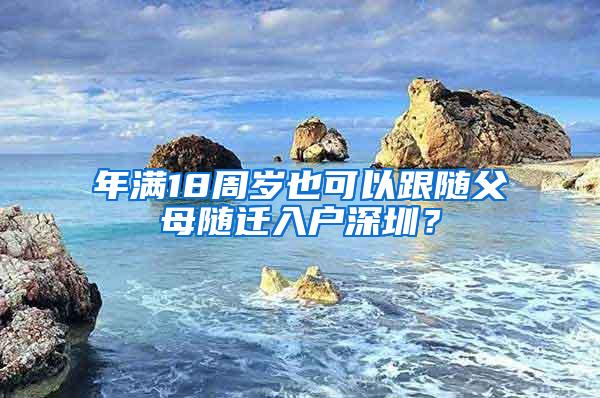 年满18周岁也可以跟随父母随迁入户深圳？